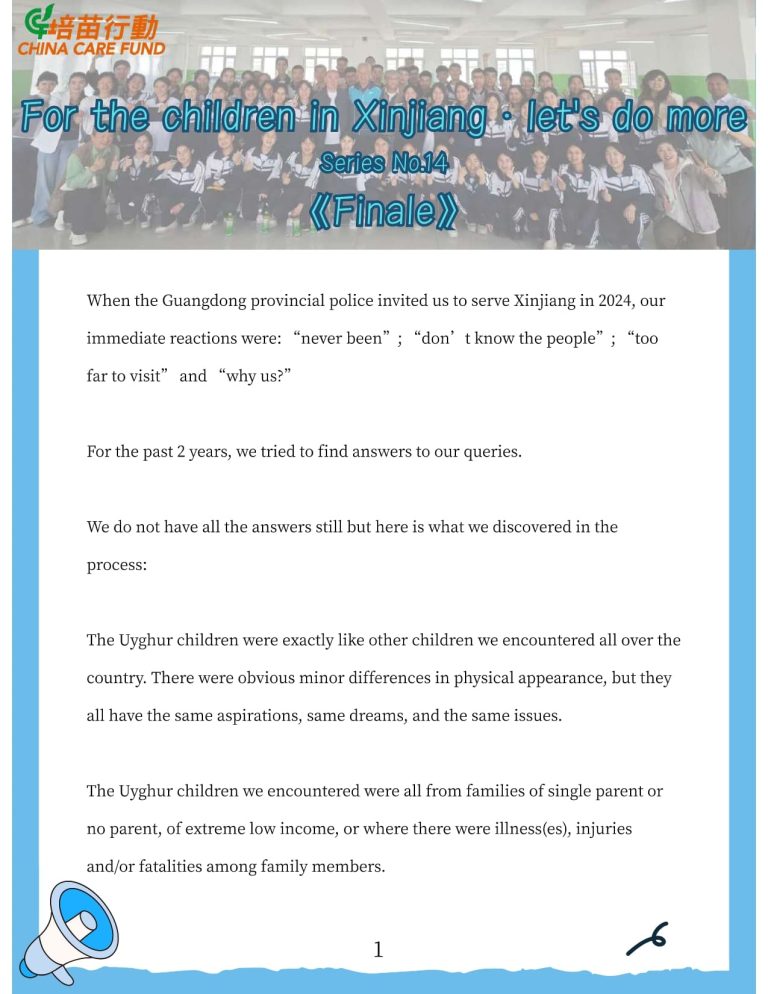 培苗行動
CHINA CARE FUND

For the children in Xinjiang · let's do more
Series No.14
《Finale》

When the Guangdong provincial police invited us to serve Xinjiang in 2024, our immediate reactions were: “never been”; “don’t know the people”; “too far to visit” and “why us?”

For the past 2 years, we tried to find answers to our queries.

We do not have all the answers still but here is what we discovered in the process:

The Uyghur children were exactly like other children we encountered all over the country. There were obvious minor differences in physical appearance, but they all have the same aspirations, same dreams, and the same issues.

The Uyghur children we encountered were all from families of single parent or no parent, of extreme low income, or where there were illness(es), injuries and/or fatalities among family members.

1